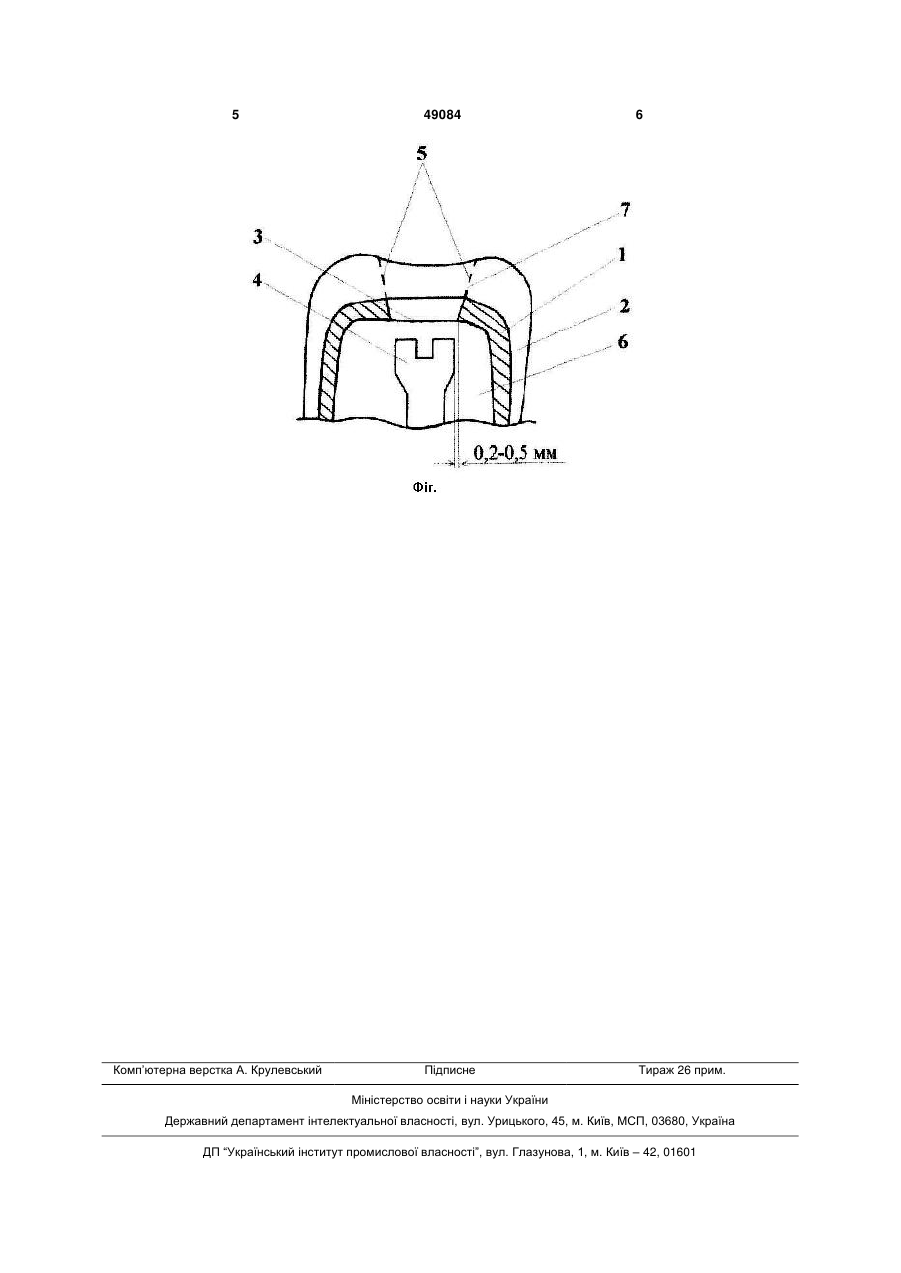 5 49084 6

5

7

3

1

4

2

6

0,2-0,5 мм

Фіг.

Комп'ютерна верстка А. Крулевський Підписне Тираж 26 прим.

Міністерство освіти і науки України

Державний департамент інтелектуальної власності, вул. Урицького, 45, м. Київ, МСП, 03680, Україна

ДП "Український інститут промислової власності", вул. Глазунова, 1, м. Київ – 42, 01601